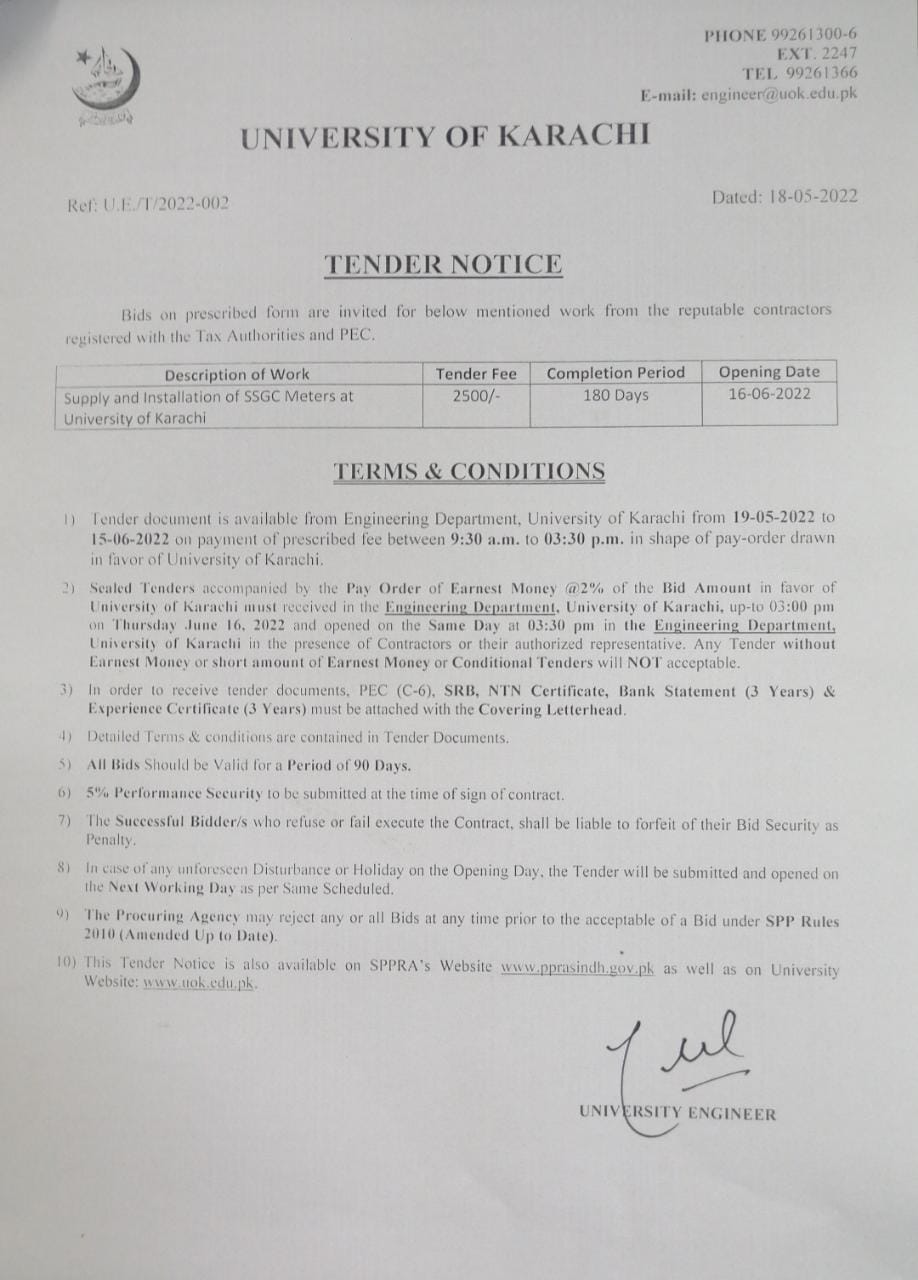 PHONE 99261300-6
EXT. 2247
TEL 99261366
E-mail: engineer@uok.edu.pk

UNIVERSITY OF KARACHI

Ref: U.E./T/2022-002

Dated: 18-05-2022

TENDER NOTICE

Bids on prescribed form are invited for below mentioned work from the reputable contractors registered with the Tax Authorities and PEC.

| Description of Work | Tender Fee | Completion Period | Opening Date |
|---|---|---|---|
| Supply and Installation of SSGC Meters at University of Karachi | 2500/- | 180 Days | 16-06-2022 |

TERMS & CONDITIONS

1) Tender document is available from Engineering Department, University of Karachi from 19-05-2022 to 15-06-2022 on payment of prescribed fee between 9:30 a.m. to 03:30 p.m. in shape of pay-order drawn in favor of University of Karachi.

2) Sealed Tenders accompanied by the Pay Order of Earnest Money @2% of the Bid Amount in favor of University of Karachi must received in the Engineering Department, University of Karachi, up-to 03:00 pm on Thursday June 16, 2022 and opened on the Same Day at 03:30 pm in the Engineering Department, University of Karachi in the presence of Contractors or their authorized representative. Any Tender without Earnest Money or short amount of Earnest Money or Conditional Tenders will NOT acceptable.

3) In order to receive tender documents, PEC (C-6), SRB, NTN Certificate, Bank Statement (3 Years) & Experience Certificate (3 Years) must be attached with the Covering Letterhead.

4) Detailed Terms & conditions are contained in Tender Documents.

5) All Bids Should be Valid for a Period of 90 Days.

6) 5% Performance Security to be submitted at the time of sign of contract.

7) The Successful Bidder/s who refuse or fail execute the Contract, shall be liable to forfeit of their Bid Security as Penalty.

8) In case of any unforeseen Disturbance or Holiday on the Opening Day, the Tender will be submitted and opened on the Next Working Day as per Same Scheduled.

9) The Procuring Agency may reject any or all Bids at any time prior to the acceptable of a Bid under SPP Rules 2010 (Amended Up to Date).

10) This Tender Notice is also available on SPPRA's Website www.pprasindh.gov.pk as well as on University Website: www.uok.edu.pk.

UNIVERSITY ENGINEER